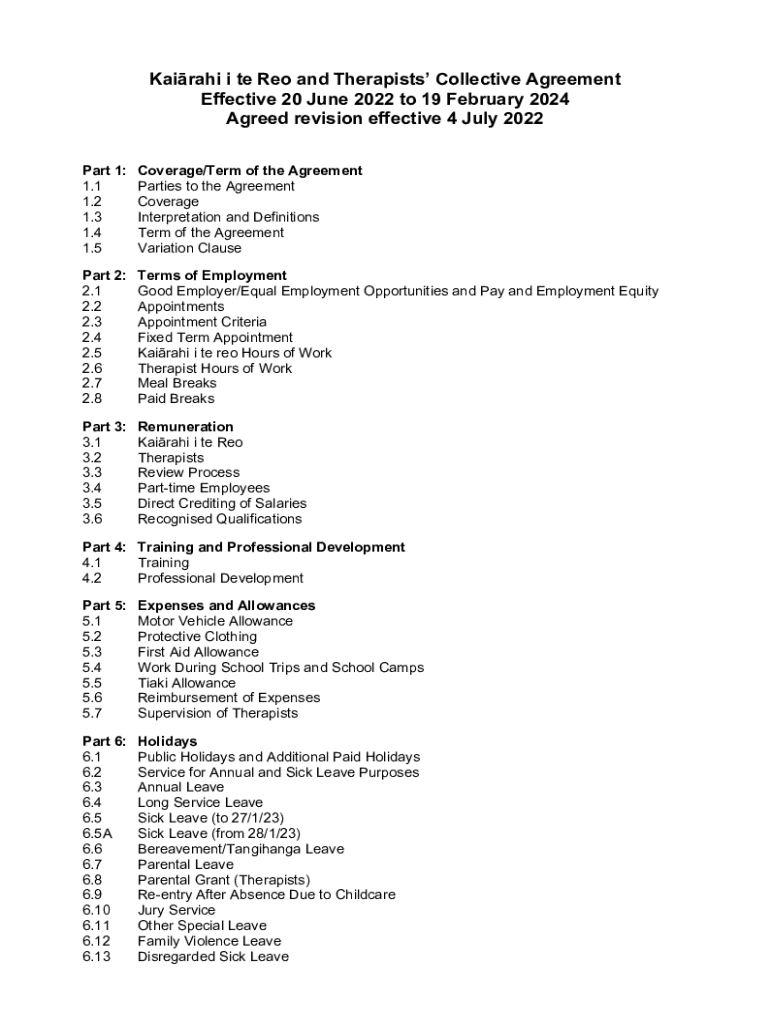 Kaiārahi i te Reo and Therapists' Collective Agreement
Effective 20 June 2022 to 19 February 2024
Agreed revision effective 4 July 2022

Part 1: Coverage/Term of the Agreement
1.1 Parties to the Agreement
1.2 Coverage
1.3 Interpretation and Definitions
1.4 Term of the Agreement
1.5 Variation Clause

Part 2: Terms of Employment
2.1 Good Employer/Equal Employment Opportunities and Pay and Employment Equity
2.2 Appointments
2.3 Appointment Criteria
2.4 Fixed Term Appointment
2.5 Kaiārahi i te reo Hours of Work
2.6 Therapist Hours of Work
2.7 Meal Breaks
2.8 Paid Breaks

Part 3: Remuneration
3.1 Kaiārahi i te Reo
3.2 Therapists
3.3 Review Process
3.4 Part-time Employees
3.5 Direct Crediting of Salaries
3.6 Recognised Qualifications

Part 4: Training and Professional Development
4.1 Training
4.2 Professional Development

Part 5: Expenses and Allowances
5.1 Motor Vehicle Allowance
5.2 Protective Clothing
5.3 First Aid Allowance
5.4 Work During School Trips and School Camps
5.5 Tiaki Allowance
5.6 Reimbursement of Expenses
5.7 Supervision of Therapists

Part 6: Holidays
6.1 Public Holidays and Additional Paid Holidays
6.2 Service for Annual and Sick Leave Purposes
6.3 Annual Leave
6.4 Long Service Leave
6.5 Sick Leave (to 27/1/23)
6.5A Sick Leave (from 28/1/23)
6.6 Bereavement/Tangihanga Leave
6.7 Parental Leave
6.8 Parental Grant (Therapists)
6.9 Re-entry After Absence Due to Childcare
6.10 Jury Service
6.11 Other Special Leave
6.12 Family Violence Leave
6.13 Disregarded Sick Leave